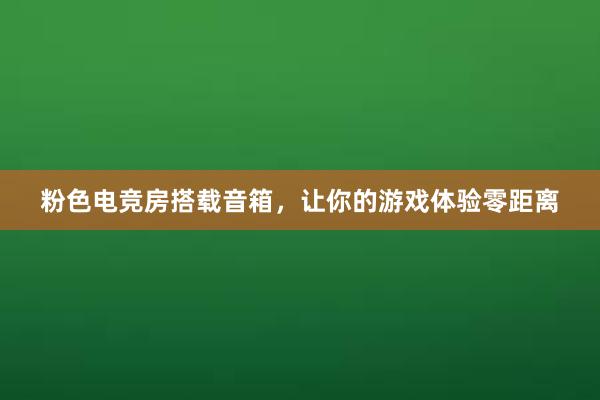 粉色电竞房搭载音箱，让你的游戏体验零距离